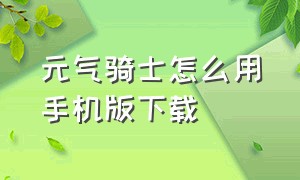 元气骑士怎么用手机版下载